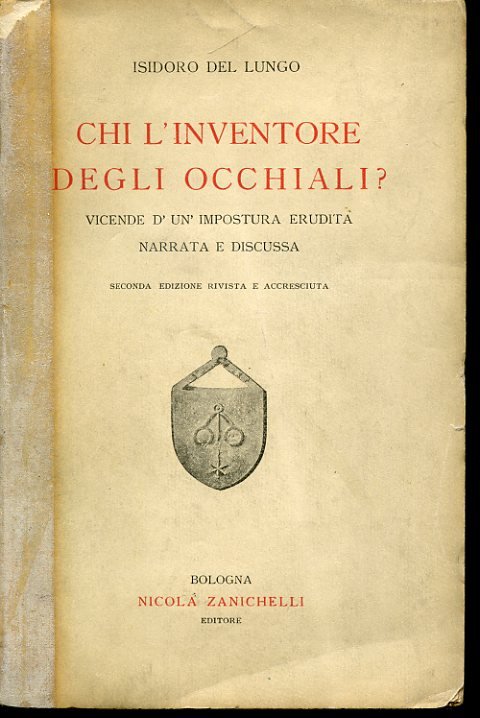 ISIDORO DEL LUNGO

CHI L'INVENTORE DEGLI OCCHIALI?

VICENDE D' UN' IMPOSTURA ERUDITA NARRATA E DISCUSSA

SECONDA EDIZIONE RIVISTA E ACCRESCIUTA

BOLOGNA
NICOLA ZANICHELLI
EDITORE